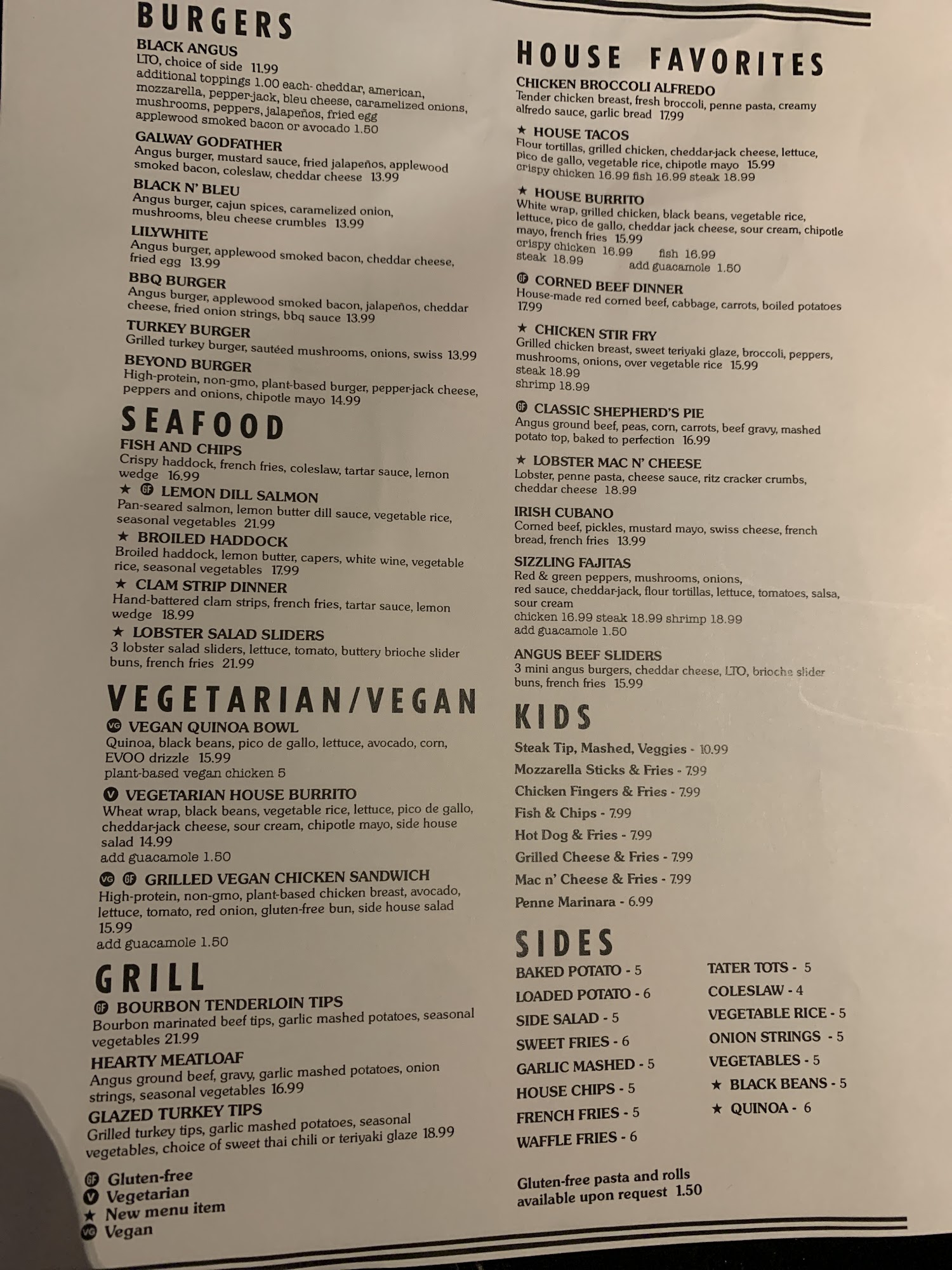 BURGERS

BLACK ANGUS
LTO, choice of side 11.99
additional toppings 1.00 each- cheddar, american, mozzarella, pepper-jack, bleu cheese, caramelized onions, mushrooms, peppers, jalapeños, fried egg
applewood smoked bacon or avocado 1.50

GALWAY GODFATHER
Angus burger, mustard sauce, fried jalapeños, applewood smoked bacon, coleslaw, cheddar cheese 13.99

BLACK N' BLEU
Angus burger, cajun spices, caramelized onion, mushrooms, bleu cheese crumbles 13.99

LILYWHITE
Angus burger, applewood smoked bacon, cheddar cheese, fried egg 13.99

BBQ BURGER
Angus burger, applewood smoked bacon, jalapeños, cheddar cheese, fried onion strings, bbq sauce 13.99

TURKEY BURGER
Grilled turkey burger, sautéed mushrooms, onions, swiss 13.99

BEYOND BURGER
High-protein, non-gmo, plant-based burger, pepper-jack cheese, peppers and onions, chipotle mayo 14.99

SEAFOOD

FISH AND CHIPS
Crispy haddock, french fries, coleslaw, tartar sauce, lemon wedge 16.99

★ GF LEMON DILL SALMON
Pan-seared salmon, lemon butter dill sauce, vegetable rice, seasonal vegetables 21.99

★ BROILED HADDOCK
Broiled haddock, lemon butter, capers, white wine, vegetable rice, seasonal vegetables 17.99

★ CLAM STRIP DINNER
Hand-battered clam strips, french fries, tartar sauce, lemon wedge 18.99

★ LOBSTER SALAD SLIDERS
3 lobster salad sliders, lettuce, tomato, buttery brioche slider buns, french fries 21.99

VEGETARIAN/VEGAN

VG VEGAN QUINOA BOWL
Quinoa, black beans, pico de gallo, lettuce, avocado, corn, EVOO drizzle 15.99
plant-based vegan chicken 5

V VEGETARIAN HOUSE BURRITO
Wheat wrap, black beans, vegetable rice, lettuce, pico de gallo, cheddar-jack cheese, sour cream, chipotle mayo, side house salad 14.99
add guacamole 1.50

VG GF GRILLED VEGAN CHICKEN SANDWICH
High-protein, non-gmo, plant-based chicken breast, avocado, lettuce, tomato, red onion, gluten-free bun, side house salad 15.99
add guacamole 1.50

GRILL

GF BOURBON TENDERLOIN TIPS
Bourbon marinated beef tips, garlic mashed potatoes, seasonal vegetables 21.99

HEARTY MEATLOAF
Angus ground beef, gravy, garlic mashed potatoes, onion strings, seasonal vegetables 16.99

GLAZED TURKEY TIPS
Grilled turkey tips, garlic mashed potatoes, seasonal vegetables, choice of sweet thai chili or teriyaki glaze 18.99

GF Gluten-free
V Vegetarian
★ New menu item
VG Vegan

HOUSE FAVORITES

CHICKEN BROCCOLI ALFREDO
Tender chicken breast, fresh broccoli, penne pasta, creamy alfredo sauce, garlic bread 17.99

★ HOUSE TACOS
Flour tortillas, grilled chicken, cheddar-jack cheese, lettuce, pico de gallo, vegetable rice, chipotle mayo 15.99
crispy chicken 16.99 fish 16.99 steak 18.99

★ HOUSE BURRITO
White wrap, grilled chicken, black beans, vegetable rice, lettuce, pico de gallo, cheddar jack cheese, sour cream, chipotle mayo, french fries 15.99
crispy chicken 16.99 fish 16.99
steak 18.99 add guacamole 1.50

GF CORNED BEEF DINNER
House-made red corned beef, cabbage, carrots, boiled potatoes 17.99

★ CHICKEN STIR FRY
Grilled chicken breast, sweet teriyaki glaze, broccoli, peppers, mushrooms, onions, over vegetable rice 15.99
steak 18.99
shrimp 18.99

GF CLASSIC SHEPHERD'S PIE
Angus ground beef, peas, corn, carrots, beef gravy, mashed potato top, baked to perfection 16.99

★ LOBSTER MAC N' CHEESE
Lobster, penne pasta, cheese sauce, ritz cracker crumbs, cheddar cheese 18.99

IRISH CUBANO
Corned beef, pickles, mustard mayo, swiss cheese, french bread, french fries 13.99

SIZZLING FAJITAS
Red & green peppers, mushrooms, onions, red sauce, cheddar-jack, flour tortillas, lettuce, tomatoes, salsa, sour cream
chicken 16.99 steak 18.99 shrimp 18.99
add guacamole 1.50

ANGUS BEEF SLIDERS
3 mini angus burgers, cheddar cheese, LTO, brioche slider buns, french fries 15.99

KIDS

Steak Tip, Mashed, Veggies - 10.99
Mozzarella Sticks & Fries - 7.99
Chicken Fingers & Fries - 7.99
Fish & Chips - 7.99
Hot Dog & Fries - 7.99
Grilled Cheese & Fries - 7.99
Mac n' Cheese & Fries - 7.99
Penne Marinara - 6.99

SIDES

BAKED POTATO - 5
LOADED POTATO - 6
SIDE SALAD - 5
SWEET FRIES - 6
GARLIC MASHED - 5
HOUSE CHIPS - 5
FRENCH FRIES - 5
WAFFLE FRIES - 6

TATER TOTS - 5
COLESLAW - 4
VEGETABLE RICE - 5
ONION STRINGS - 5
VEGETABLES - 5
★ BLACK BEANS - 5
★ QUINOA - 6

Gluten-free pasta and rolls available upon request 1.50